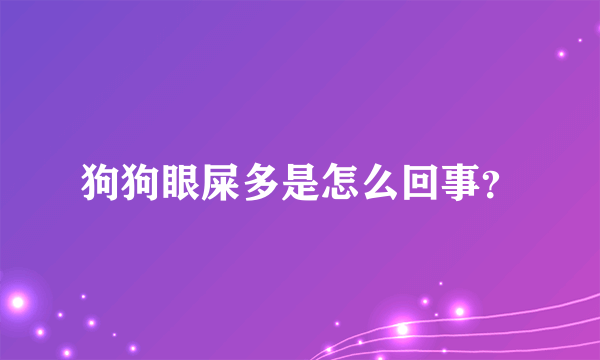 狗狗眼屎多是怎么回事?